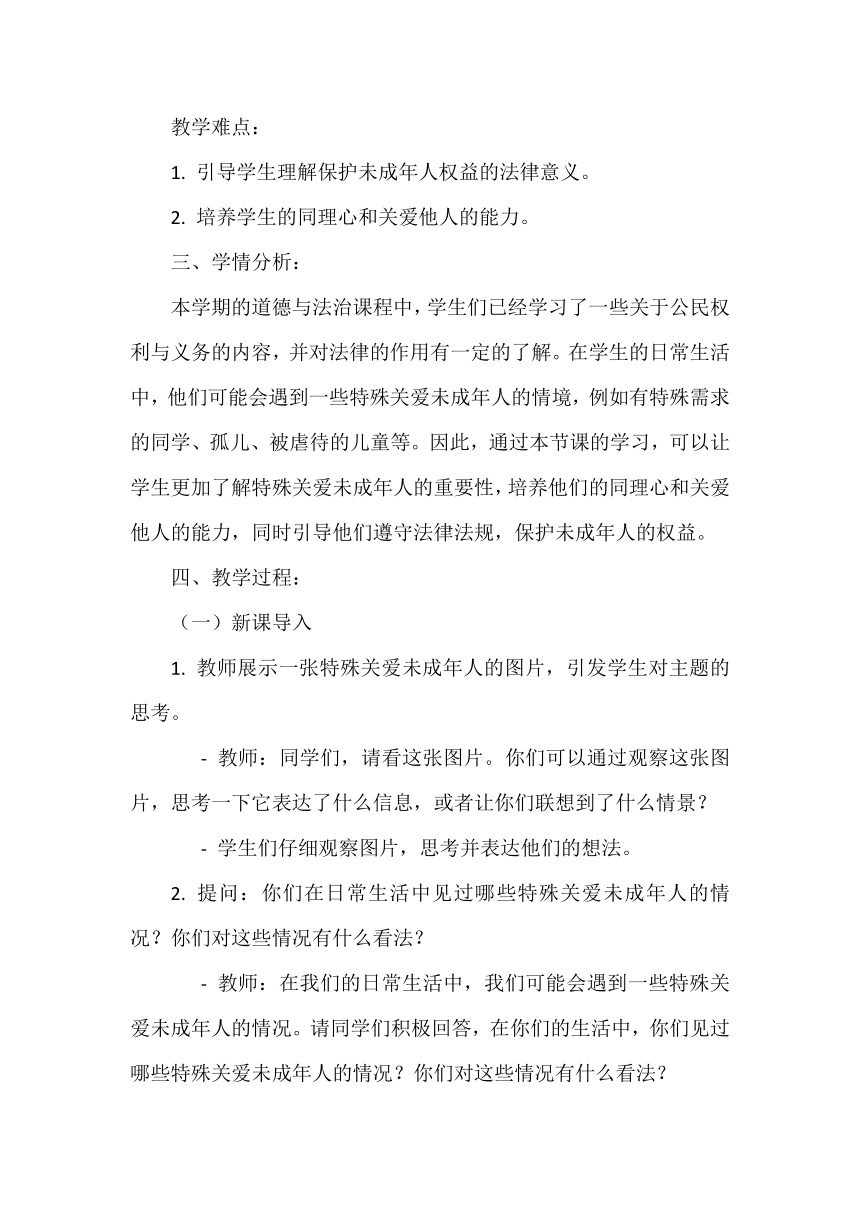 教学难点：

1. 引导学生理解保护未成年人权益的法律意义。

2. 培养学生的同理心和关爱他人的能力。

三、学情分析：

本学期的道德与法治课程中，学生们已经学习了一些关于公民权利与义务的内容，并对法律的作用有一定的了解。在学生的日常生活中，他们可能会遇到一些特殊关爱未成年人的情境，例如有特殊需求的同学、孤儿、被虐待的儿童等。因此，通过本节课的学习，可以让学生更加了解特殊关爱未成年人的重要性，培养他们的同理心和关爱他人的能力，同时引导他们遵守法律法规，保护未成年人的权益。

四、教学过程：

（一）新课导入

1. 教师展示一张特殊关爱未成年人的图片，引发学生对主题的思考。

- 教师：同学们，请看这张图片。你们可以通过观察这张图片，思考一下它表达了什么信息，或者让你们联想到了什么情景？

- 学生们仔细观察图片，思考并表达他们的想法。

2. 提问：你们在日常生活中见过哪些特殊关爱未成年人的情况？你们对这些情况有什么看法？

- 教师：在我们的日常生活中，我们可能会遇到一些特殊关爱未成年人的情况。请同学们积极回答，在你们的生活中，你们见过哪些特殊关爱未成年人的情况？你们对这些情况有什么看法？